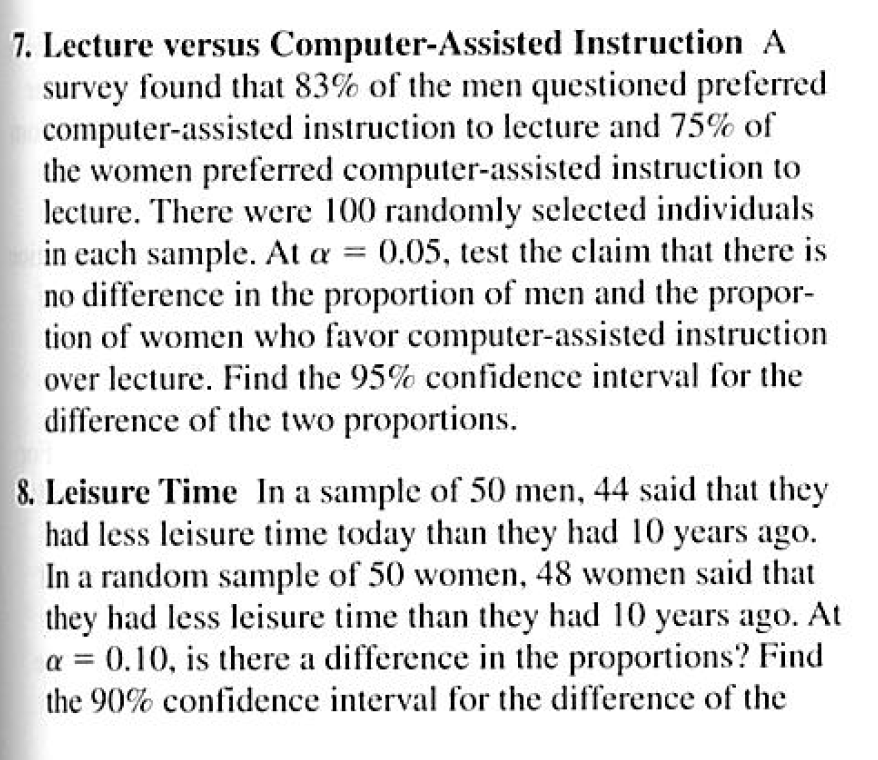 7. Lecture versus Computer-Assisted Instruction A survey found that 83% of the men questioned preferred computer-assisted instruction to lecture and 75% of the women preferred computer-assisted instruction to lecture. There were 100 randomly selected individuals in each sample. At $\alpha = 0.05$, test the claim that there is no difference in the proportion of men and the proportion of women who favor computer-assisted instruction over lecture. Find the 95% confidence interval for the difference of the two proportions.

8. Leisure Time In a sample of 50 men, 44 said that they had less leisure time today than they had 10 years ago. In a random sample of 50 women, 48 women said that they had less leisure time than they had 10 years ago. At $\alpha = 0.10$, is there a difference in the proportions? Find the 90% confidence interval for the difference of the